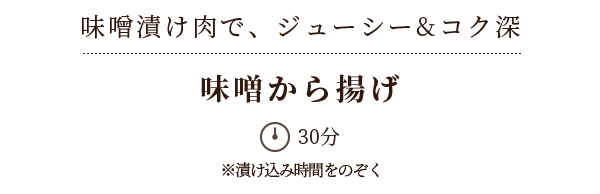 味噌漬け肉で、ジューシー&コク深

味噌から揚げ

30分

※漬け込み時間をのぞく